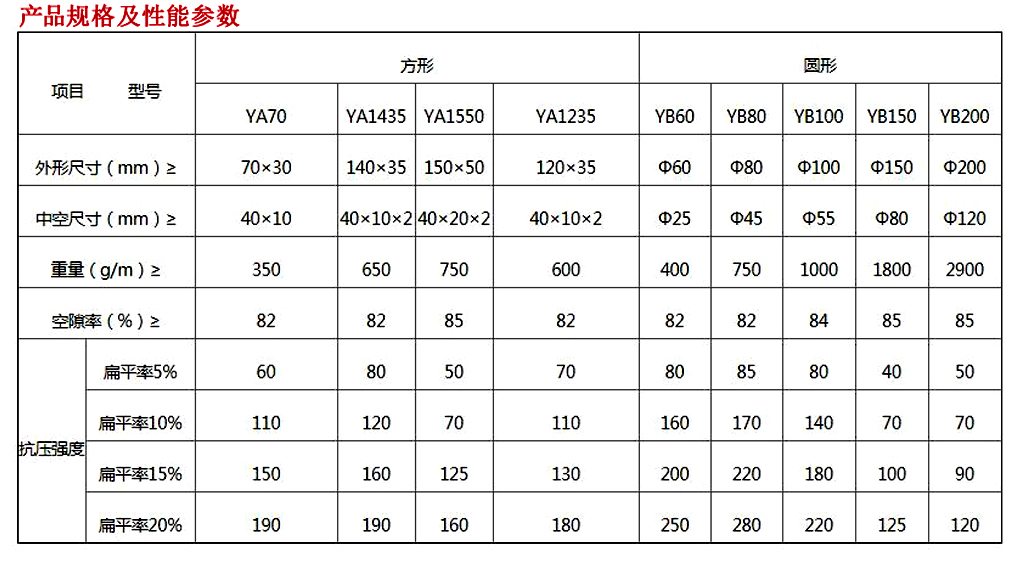 产品规格及性能参数

| 项目　　型号 | | 方形 | | | | 圆形 | | | | |
|---|---|---|---|---|---|---|---|---|---|---|
| | | YA70 | YA1435 | YA1550 | YA1235 | YB60 | YB80 | YB100 | YB150 | YB200 |
| 外形尺寸（mm）≥ | | 70×30 | 140×35 | 150×50 | 120×35 | Φ60 | Φ80 | Φ100 | Φ150 | Φ200 |
| 中空尺寸（mm）≥ | | 40×10 | 40×10×2 | 40×20×2 | 40×10×2 | Φ25 | Φ45 | Φ55 | Φ80 | Φ120 |
| 重量（g/m）≥ | | 350 | 650 | 750 | 600 | 400 | 750 | 1000 | 1800 | 2900 |
| 空隙率（%）≥ | | 82 | 82 | 85 | 82 | 82 | 82 | 84 | 85 | 85 |
| 抗压强度 | 扁平率5% | 60 | 80 | 50 | 70 | 80 | 85 | 80 | 40 | 50 |
| | 扁平率10% | 110 | 120 | 70 | 110 | 160 | 170 | 140 | 70 | 70 |
| | 扁平率15% | 150 | 160 | 125 | 130 | 200 | 220 | 180 | 100 | 90 |
| | 扁平率20% | 190 | 190 | 160 | 180 | 250 | 280 | 220 | 125 | 120 |